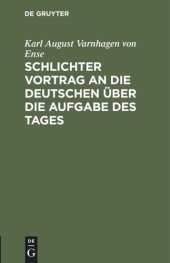 DE GRUYTER

Karl August Varnhagen von Ense

SCHLICHTER VORTRAG AN DIE DEUTSCHEN ÜBER DIE AUFGABE DES TAGES

DE
G